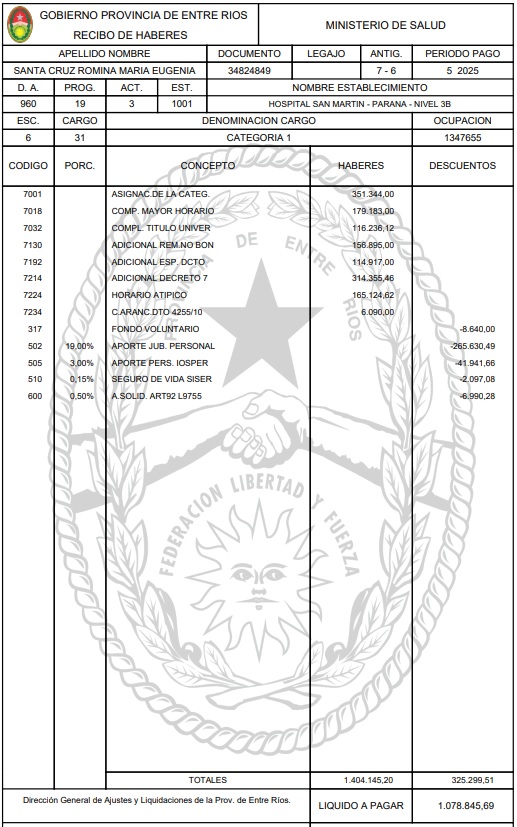 GOBIERNO PROVINCIA DE ENTRE RIOS
RECIBO DE HABERES

MINISTERIO DE SALUD

| APELLIDO NOMBRE | DOCUMENTO | LEGAJO | ANTIG. | PERIODO PAGO |
|---|---|---|---|---|
| SANTA CRUZ ROMINA MARIA EUGENIA | 34824849 | | 7 - 6 | 5 2025 |

| D. A. | PROG. | ACT. | EST. | NOMBRE ESTABLECIMIENTO |
|---|---|---|---|---|
| 960 | 19 | 3 | 1001 | HOSPITAL SAN MARTIN - PARANA - NIVEL 3B |

| ESC. | CARGO | DENOMINACION CARGO | OCUPACION |
|---|---|---|---|
| 6 | 31 | CATEGORIA 1 | 1347655 |

| CODIGO | PORC. | CONCEPTO | HABERES | DESCUENTOS |
|---|---|---|---|---|
| 7001 | | ASIGNAC.DE LA CATEG. | 351.344,00 | |
| 7018 | | COMP. MAYOR HORARIO | 179.183,00 | |
| 7032 | | COMPL. TITULO UNIVER | 116.236,12 | |
| 7130 | | ADICIONAL REM.NO BON | 156.895,00 | |
| 7192 | | ADICIONAL ESP. DCTO | 114.917,00 | |
| 7214 | | ADICIONAL DECRETO 7 | 314.355,46 | |
| 7224 | | HORARIO ATIPICO | 165.124,62 | |
| 7234 | | C.ARANC.DTO 4255/10 | 6.090,00 | |
| 317 | | FONDO VOLUNTARIO | | -8.640,00 |
| 502 | 19,00% | APORTE JUB. PERSONAL | | -265.630,49 |
| 505 | 3,00% | APORTE PERS. IOSPER | | -41.941,66 |
| 510 | 0,15% | SEGURO DE VIDA SISER | | -2.097,08 |
| 600 | 0,50% | A.SOLID. ART92 L9755 | | -6.990,28 |
| | | TOTALES | 1.404.145,20 | 325.299,51 |

DE ENTRE RIOS
FEDERACION LIBERTAD Y FUERZA

Dirección General de Ajustes y Liquidaciones de la Prov. de Entre Ríos.

LIQUIDO A PAGAR 1.078.845,69